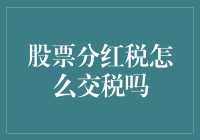 股票分红税怎么交税吗